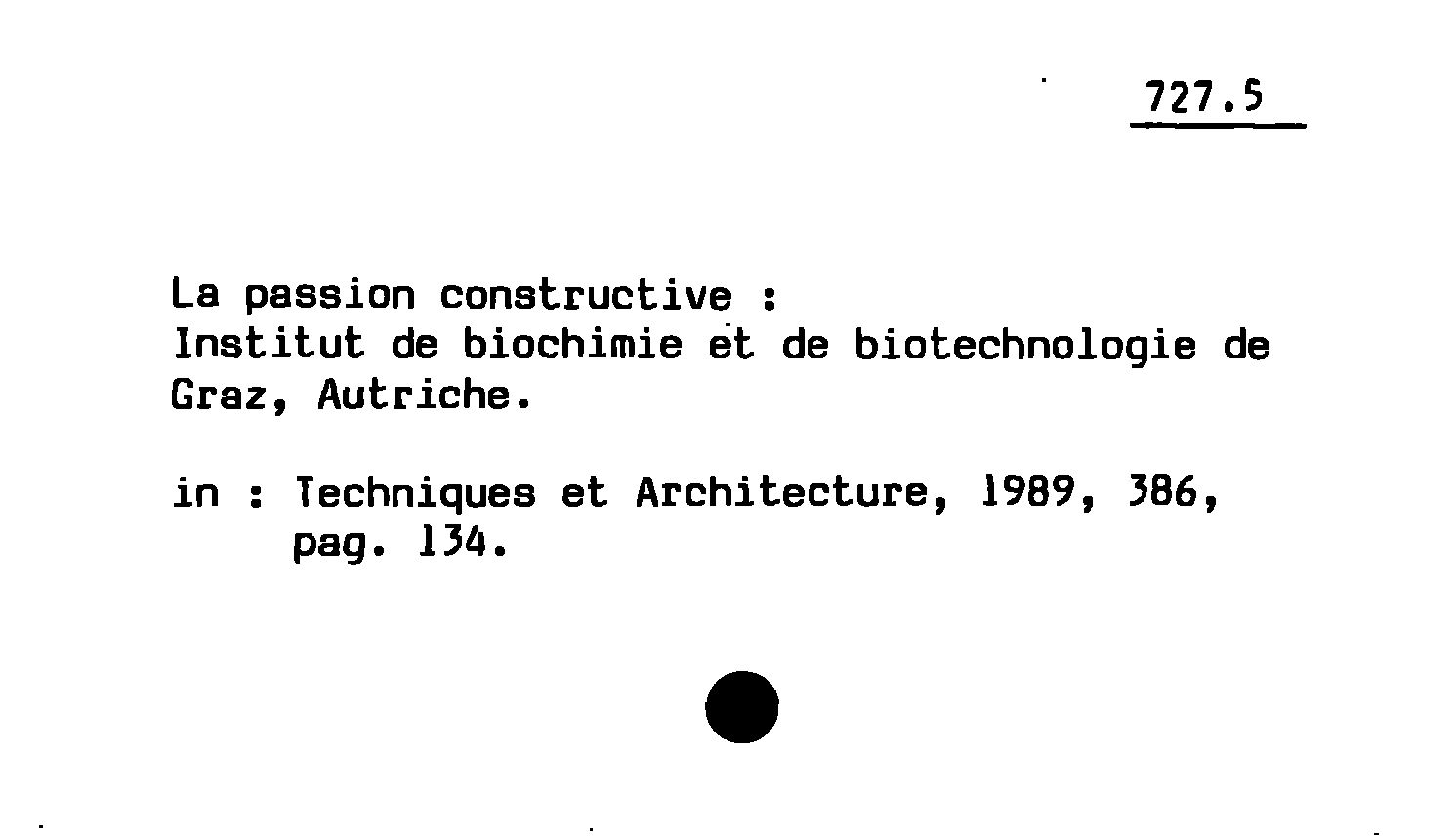 727.5

La passion constructive :
Institut de biochimie et de biotechnologie de Graz, Autriche.

in : Techniques et Architecture, 1989, 386, pag. 134.